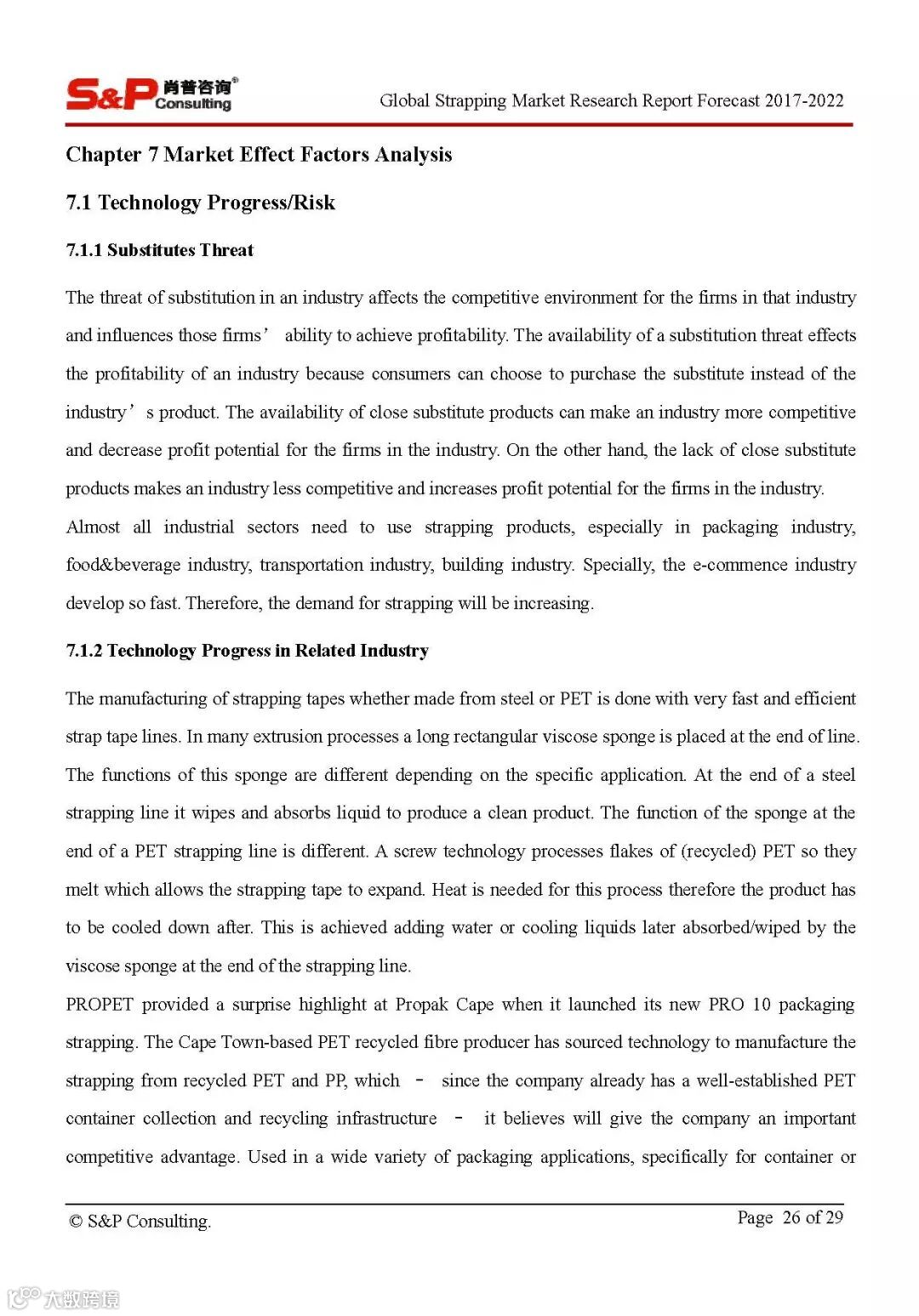 S&P 肖普咨询® Consulting

Global Strapping Market Research Report Forecast 2017-2022

Chapter 7 Market Effect Factors Analysis

7.1 Technology Progress/Risk

7.1.1 Substitutes Threat

The threat of substitution in an industry affects the competitive environment for the firms in that industry and influences those firms’ ability to achieve profitability. The availability of a substitution threat effects the profitability of an industry because consumers can choose to purchase the substitute instead of the industry’s product. The availability of close substitute products can make an industry more competitive and decrease profit potential for the firms in the industry. On the other hand, the lack of close substitute products makes an industry less competitive and increases profit potential for the firms in the industry.
Almost all industrial sectors need to use strapping products, especially in packaging industry, food&beverage industry, transportation industry, building industry. Specially, the e-commence industry develop so fast. Therefore, the demand for strapping will be increasing.

7.1.2 Technology Progress in Related Industry

The manufacturing of strapping tapes whether made from steel or PET is done with very fast and efficient strap tape lines. In many extrusion processes a long rectangular viscose sponge is placed at the end of line. The functions of this sponge are different depending on the specific application. At the end of a steel strapping line it wipes and absorbs liquid to produce a clean product. The function of the sponge at the end of a PET strapping line is different. A screw technology processes flakes of (recycled) PET so they melt which allows the strapping tape to expand. Heat is needed for this process therefore the product has to be cooled down after. This is achieved adding water or cooling liquids later absorbed/wiped by the viscose sponge at the end of the strapping line.
PROPET provided a surprise highlight at Propak Cape when it launched its new PRO 10 packaging strapping. The Cape Town-based PET recycled fibre producer has sourced technology to manufacture the strapping from recycled PET and PP, which – since the company already has a well-established PET container collection and recycling infrastructure – it believes will give the company an important competitive advantage. Used in a wide variety of packaging applications, specifically for container or

© S&P Consulting.

Page 26 of 29

大数跨境